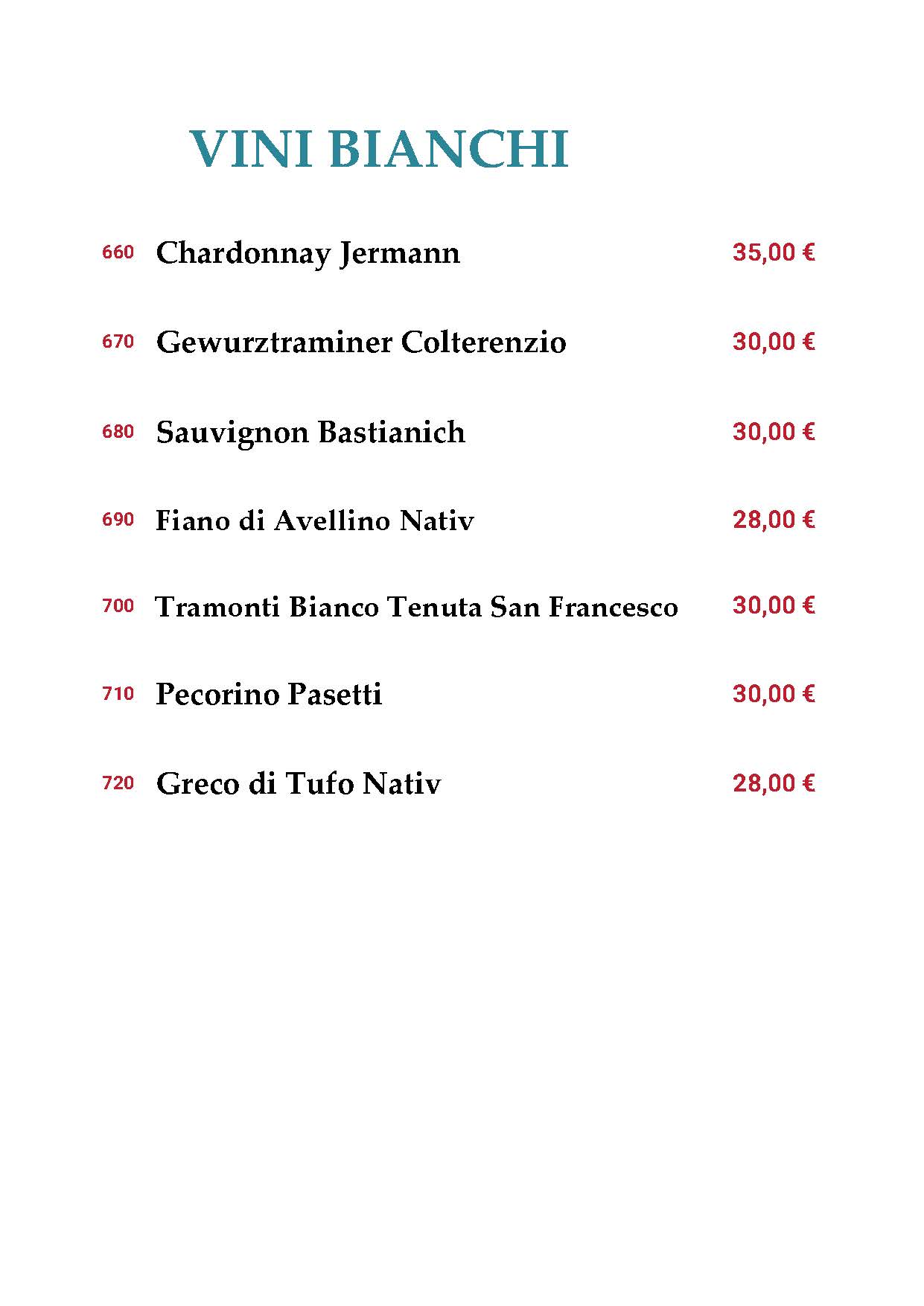 VINI BIANCHI

660 Chardonnay Jermann 35,00 €

670 Gewurztraminer Colterenzio 30,00 €

680 Sauvignon Bastianich 30,00 €

690 Fiano di Avellino Nativ 28,00 €

700 Tramonti Bianco Tenuta San Francesco 30,00 €

710 Pecorino Pasetti 30,00 €

720 Greco di Tufo Nativ 28,00 €